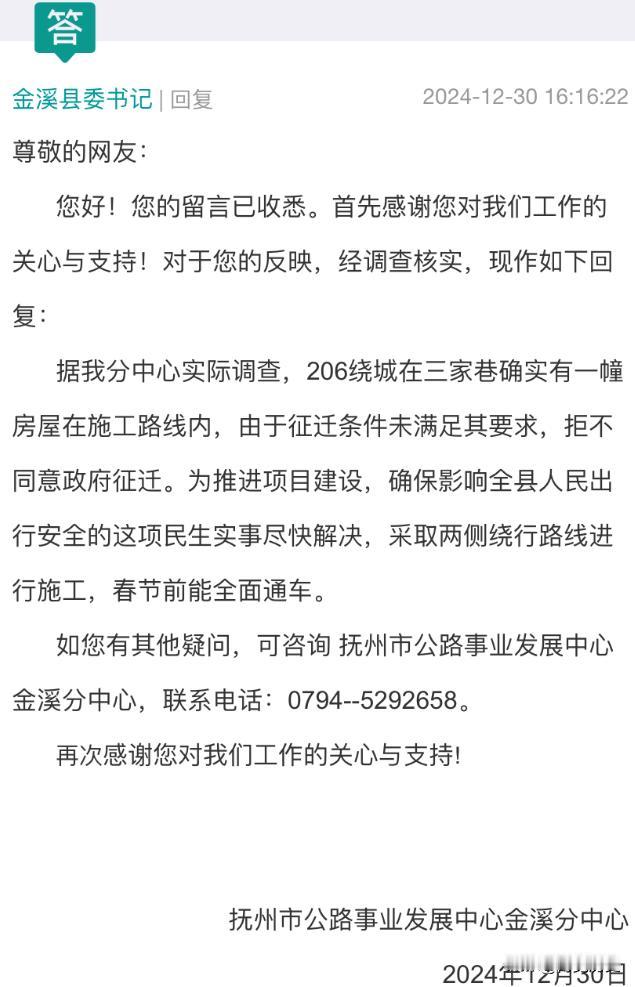 答

金溪县委书记 | 回复 2024-12-30 16:16:22

尊敬的网友：

您好！您的留言已收悉。首先感谢您对我们工作的关心与支持！对于您的反映，经调查核实，现作如下回复：

据我分中心实际调查，206绕城在三家巷确实有一幢房屋在施工路线内，由于征迁条件未满足其要求，拒不同意政府征迁。为推进项目建设，确保影响全县人民出行安全的这项民生实事尽快解决，采取两侧绕行路线进行施工，春节前能全面通车。

如您有其他疑问，可咨询 抚州市公路事业发展中心金溪分中心，联系电话：0794--5292658。

再次感谢您对我们工作的关心与支持!

抚州市公路事业发展中心金溪分中心

2024年12月30日